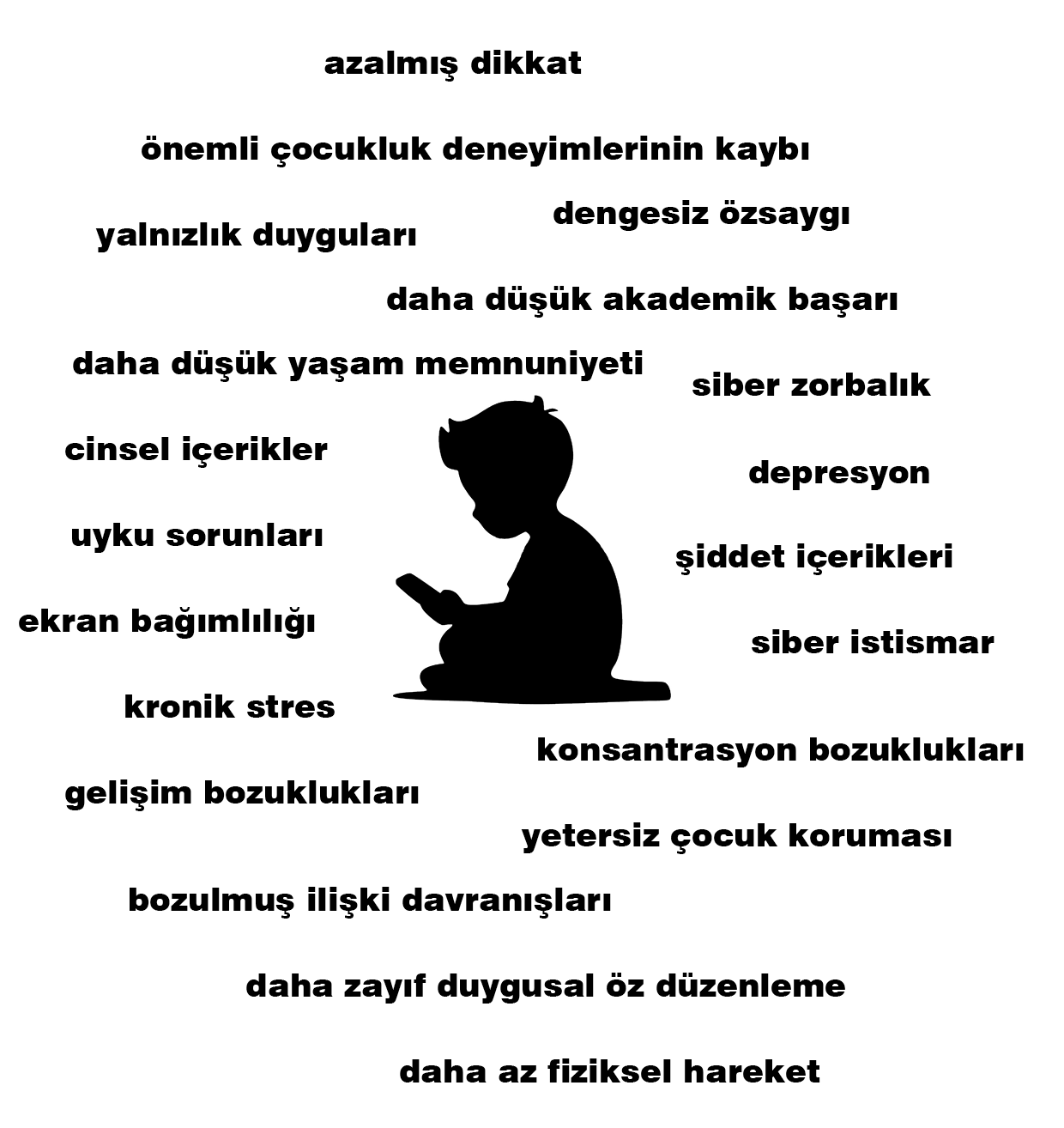 azalmış dikkat

önemli çocukluk deneyimlerinin kaybı

dengesiz özsaygı

yalnızlık duyguları

daha düşük akademik başarı

daha düşük yaşam memnuniyeti

siber zorbalık

cinsel içerikler

depresyon

uyku sorunları

şiddet içerikleri

ekran bağımlılığı

siber istismar

kronik stres

konsantrasyon bozuklukları

gelişim bozuklukları

yetersiz çocuk koruması

bozulmuş ilişki davranışları

daha zayıf duygusal öz düzenleme

daha az fiziksel hareket